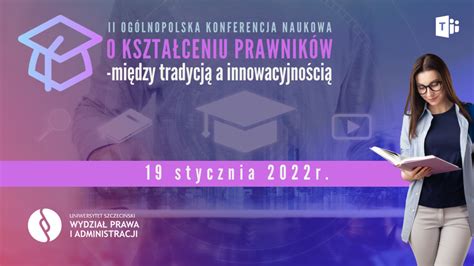 II OGÓLNOPOLSKA KONFERENCJA NAUKOWA
O KSZTAŁCENIU PRAWNIKÓW
-między tradycją a innowacyjnością

19 stycznia 2022r.

UNIWERSYTET SZCZECIŃSKI
WYDZIAŁ PRAWA
I ADMINISTRACJI